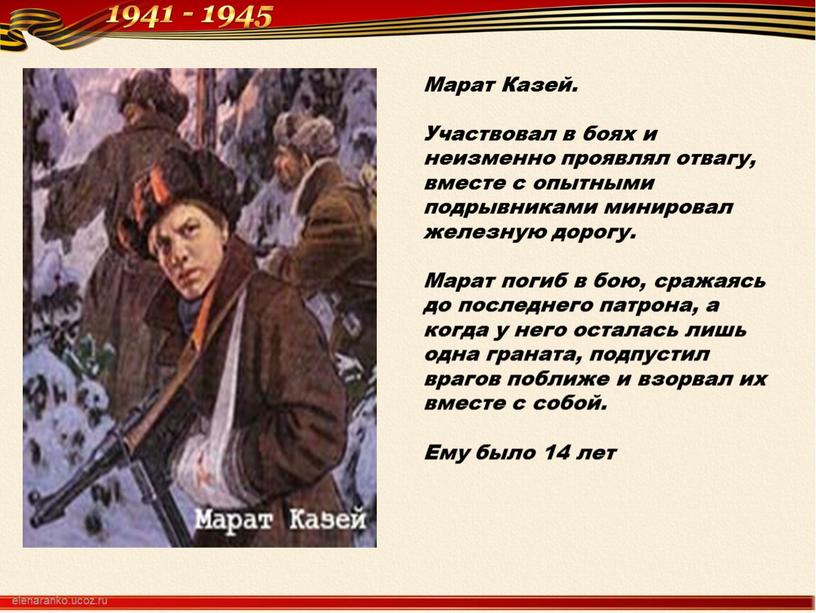 1941 - 1945

Марат Казей

Марат Казей.

Участвовал в боях и неизменно проявлял отвагу, вместе с опытными подрывниками минировал железную дорогу.

Марат погиб в бою, сражаясь до последнего патрона, а когда у него осталась лишь одна граната, подпустил врагов поближе и взорвал их вместе с собой.

Ему было 14 лет

elenaranko.ucoz.ru